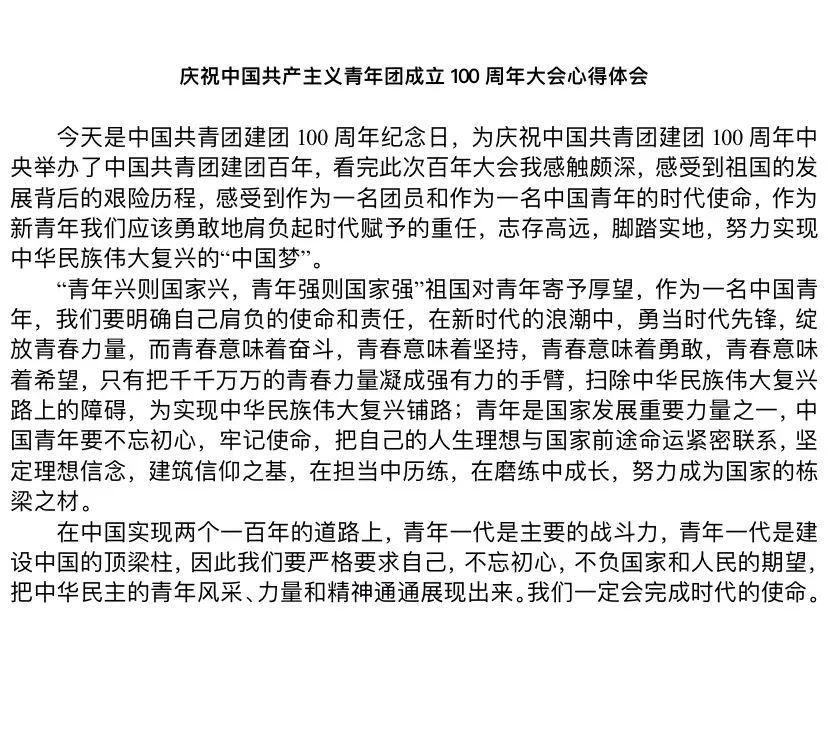 庆祝中国共产主义青年团成立 100 周年大会心得体会

今天是中国共青团建团 100 周年纪念日，为庆祝中国共青团建团 100 周年中央举办了中国共青团建团百年，看完此次百年大会我感触颇深，感受到祖国的发展背后的艰险历程，感受到作为一名团员和作为一名中国青年的时代使命，作为新青年我们应该勇敢地肩负起时代赋予的重任，志存高远，脚踏实地，努力实现中华民族伟大复兴的“中国梦”。

“青年兴则国家兴，青年强则国家强”祖国对青年寄予厚望，作为一名中国青年，我们要明确自己肩负的使命和责任，在新时代的浪潮中，勇当时代先锋，绽放青春力量，而青春意味着奋斗，青春意味着坚持，青春意味着勇敢，青春意味着希望，只有把千千万万的青春力量凝成强有力的手臂，扫除中华民族伟大复兴路上的障碍，为实现中华民族伟大复兴铺路；青年是国家发展重要力量之一，中国青年要不忘初心，牢记使命，把自己的人生理想与国家前途命运紧密联系，坚定理想信念，建筑信仰之基，在担当中历练，在磨练中成长，努力成为国家的栋梁之材。

在中国实现两个一百年的道路上，青年一代是主要的战斗力，青年一代是建设中国的顶梁柱，因此我们要严格要求自己，不忘初心，不负国家和人民的期望，把中华民主的青年风采、力量和精神通通展现出来。我们一定会完成时代的使命。